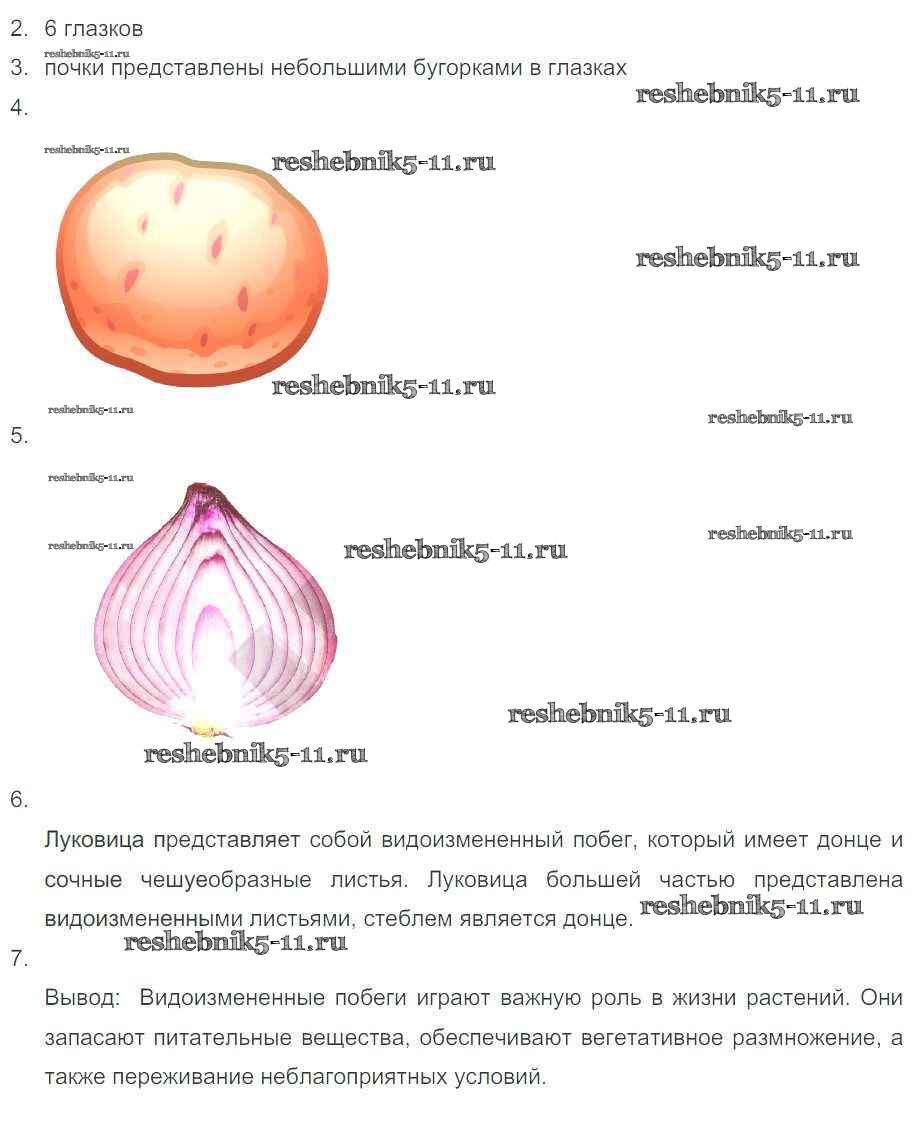 2. 6 глазков
reshebnik5-11.ru
3. почки представлены небольшими бугорками в глазках
reshebnik5-11.ru
4.
reshebnik5-11.ru
reshebnik5-11.ru
reshebnik5-11.ru
reshebnik5-11.ru
reshebnik5-11.ru
reshebnik5-11.ru
5.
reshebnik5-11.ru
reshebnik5-11.ru
reshebnik5-11.ru
reshebnik5-11.ru
reshebnik5-11.ru
reshebnik5-11.ru
6.

Луковица представляет собой видоизмененный побег, который имеет донце и сочные чешуеобразные листья. Луковица большей частью представлена видоизмененными листьями, стеблем является донце. reshebnik5-11.ru
reshebnik5-11.ru
7.

Вывод: Видоизмененные побеги играют важную роль в жизни растений. Они запасают питательные вещества, обеспечивают вегетативное размножение, а также переживание неблагоприятных условий.